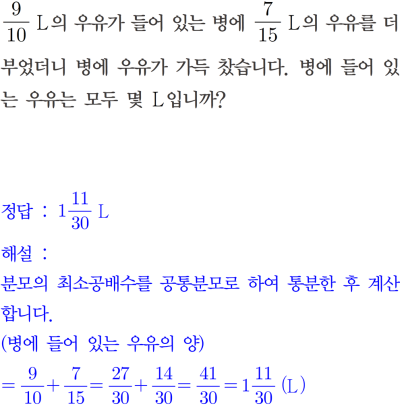 $\frac{9}{10}$ L의 우유가 들어 있는 병에 $\frac{7}{15}$ L의 우유를 더 부었더니 병에 우유가 가득 찼습니다. 병에 들어 있는 우유는 모두 몇 L입니까?

정답 : $1\frac{11}{30}$ L

해설 :

분모의 최소공배수를 공통분모로 하여 통분한 후 계산합니다.

(병에 들어 있는 우유의 양)

$=\frac{9}{10}+\frac{7}{15}=\frac{27}{30}+\frac{14}{30}=\frac{41}{30}=1\frac{11}{30}$ (L)